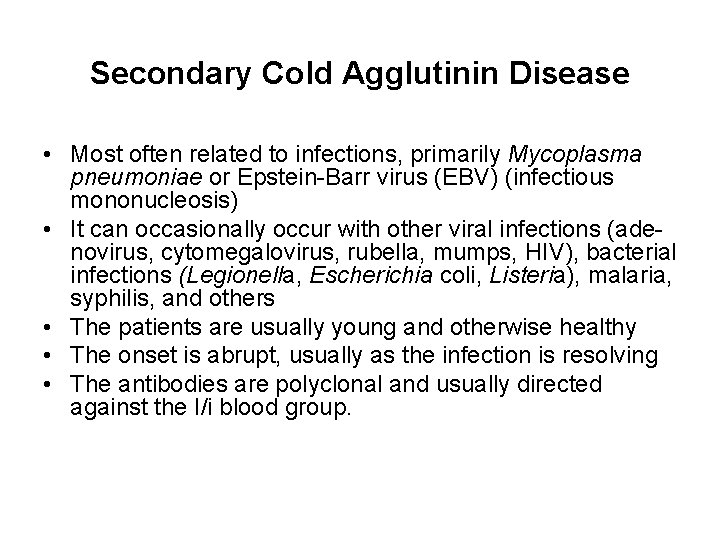 Secondary Cold Agglutinin Disease

• Most often related to infections, primarily Mycoplasma pneumoniae or Epstein-Barr virus (EBV) (infectious mononucleosis)
• It can occasionally occur with other viral infections (adenovirus, cytomegalovirus, rubella, mumps, HIV), bacterial infections (Legionella, Escherichia coli, Listeria), malaria, syphilis, and others
• The patients are usually young and otherwise healthy
• The onset is abrupt, usually as the infection is resolving
• The antibodies are polyclonal and usually directed against the I/i blood group.